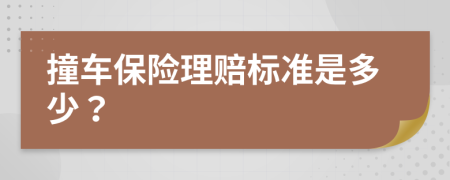 撞车保险理赔标准是多少？